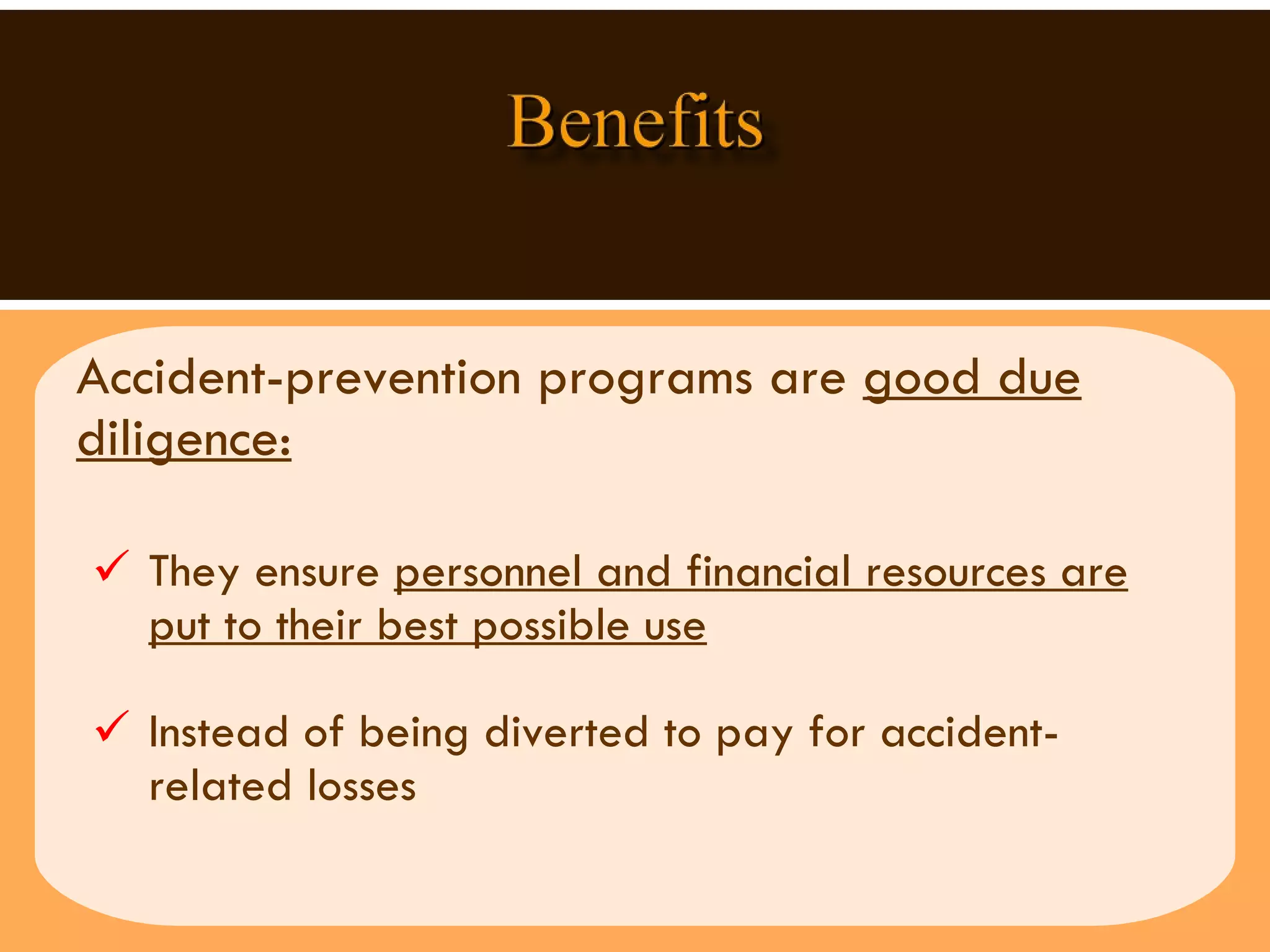 Benefits

Accident-prevention programs are good due diligence:

✓ They ensure personnel and financial resources are put to their best possible use

✓ Instead of being diverted to pay for accident-related losses